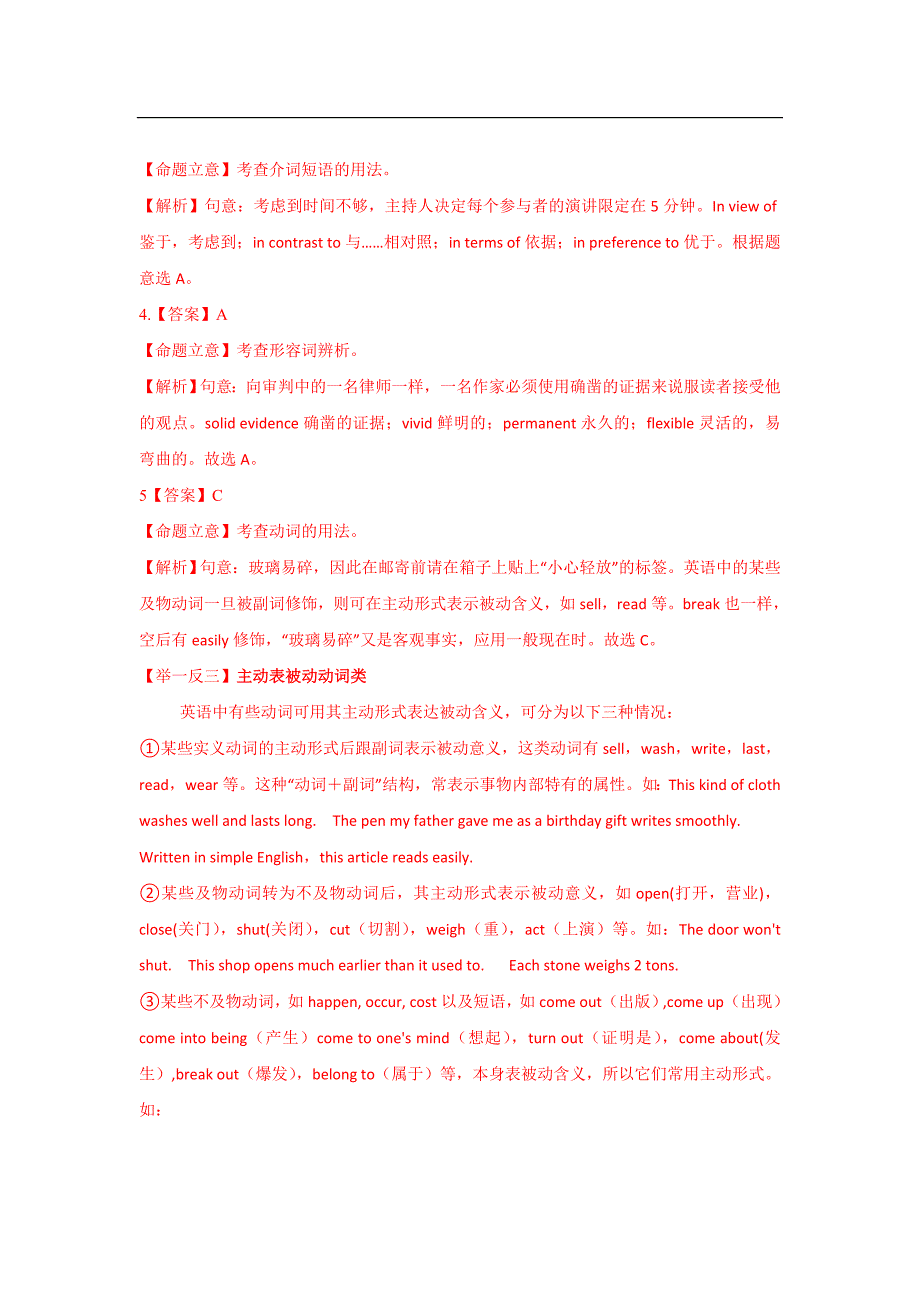 【命题立意】考查介词短语的用法。

【解析】句意：考虑到时间不够，主持人决定每个参与者的演讲限定在 5 分钟。In view of 鉴于，考虑到；in contrast to 与……相对照；in terms of 依据；in preference to 优于。根据题意选 A。

4.【答案】A

【命题立意】考查形容词辨析。

【解析】句意：向审判中的一名律师一样，一名作家必须使用确凿的证据来说服读者接受他的观点。solid evidence 确凿的证据；vivid 鲜明的；permanent 永久的；flexible 灵活的，易弯曲的。故选 A。

5【答案】C

【命题立意】考查动词的用法。

【解析】句意：玻璃易碎，因此在邮寄前请在箱子上贴上“小心轻放”的标签。英语中的某些及物动词一旦被副词修饰，则可在主动形式表示被动含义，如 sell，read 等。break 也一样，空后有 easily 修饰，“玻璃易碎”又是客观事实，应用一般现在时。故选 C。

【举一反三】主动表被动动词类

英语中有些动词可用其主动形式表达被动含义，可分为以下三种情况：

①某些实义动词的主动形式后跟副词表示被动意义，这类动词有 sell，wash，write，last，read，wear 等。这种“动词＋副词”结构，常表示事物内部特有的属性。如：This kind of cloth washes well and lasts long. The pen my father gave me as a birthday gift writes smoothly. Written in simple English，this article reads easily.

②某些及物动词转为不及物动词后，其主动形式表示被动意义，如 open(打开，营业)，close(关门)，shut(关闭)，cut（切割），weigh（重），act（上演）等。如：The door won't shut. This shop opens much earlier than it used to. Each stone weighs 2 tons.

③某些不及物动词，如 happen, occur, cost 以及短语，如 come out（出版）,come up（出现）come into being（产生）come to one's mind（想起），turn out（证明是），come about(发生）,break out（爆发），belong to（属于）等，本身表被动含义，所以它们常用主动形式。如：